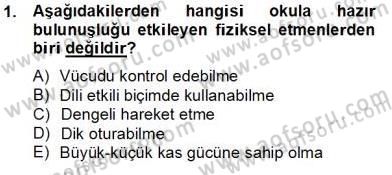 1. Aşağıdakilerden hangisi okula hazır bulunuşluğu etkileyen fiziksel etmenlerden biri değildir?

A) Vücudu kontrol edebilme
B) Dili etkili biçimde kullanabilme
C) Dengeli hareket etme
D) Dik oturabilme
E) Büyük-küçük kas gücüne sahip olma

www.aofsoru.com